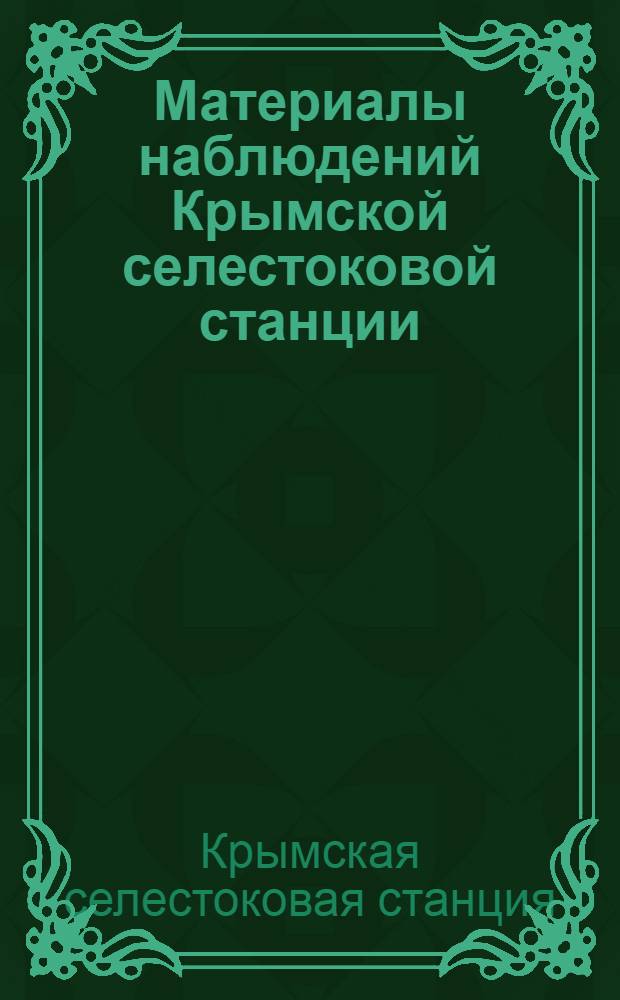 Материалы наблюдений Крымской селестоковой станции

Крымская селестоковая станция